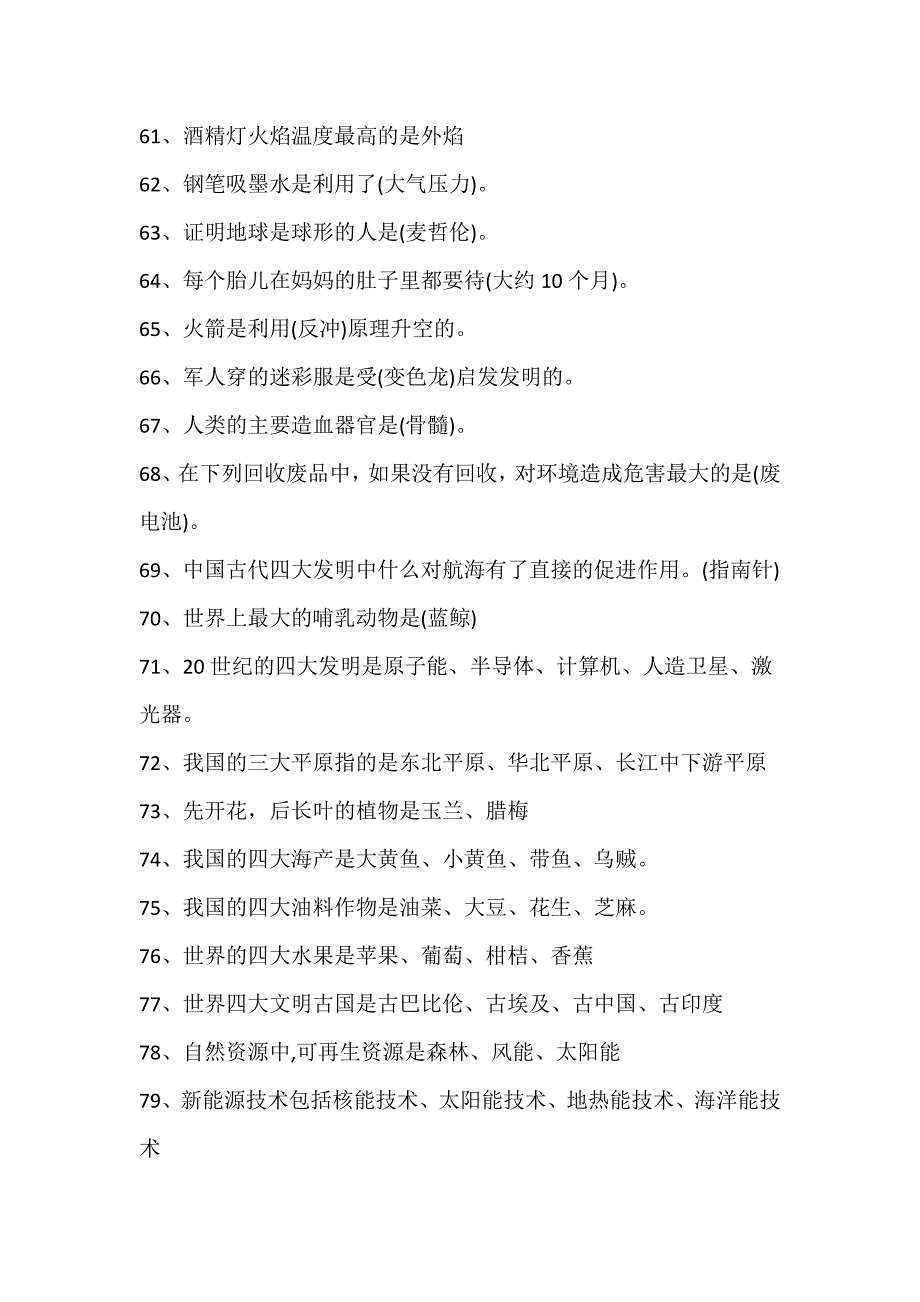 61、酒精灯火焰温度最高的是外焰

62、钢笔吸墨水是利用了(大气压力)。

63、证明地球是球形的人是(麦哲伦)。

64、每个胎儿在妈妈的肚子里都要待(大约 10 个月)。

65、火箭是利用(反冲)原理升空的。

66、军人穿的迷彩服是受(变色龙)启发发明的。

67、人类的主要造血器官是(骨髓)。

68、在下列回收废品中，如果没有回收，对环境造成危害最大的是(废电池)。

69、中国古代四大发明中什么对航海有了直接的促进作用。(指南针)

70、世界上最大的哺乳动物是(蓝鲸)

71、20 世纪的四大发明是原子能、半导体、计算机、人造卫星、激光器。

72、我国的三大平原指的是东北平原、华北平原、长江中下游平原

73、先开花，后长叶的植物是玉兰、腊梅

74、我国的四大海产是大黄鱼、小黄鱼、带鱼、乌贼。

75、我国的四大油料作物是油菜、大豆、花生、芝麻。

76、世界的四大水果是苹果、葡萄、柑桔、香蕉

77、世界四大文明古国是古巴比伦、古埃及、古中国、古印度

78、自然资源中,可再生资源是森林、风能、太阳能

79、新能源技术包括核能技术、太阳能技术、地热能技术、海洋能技术